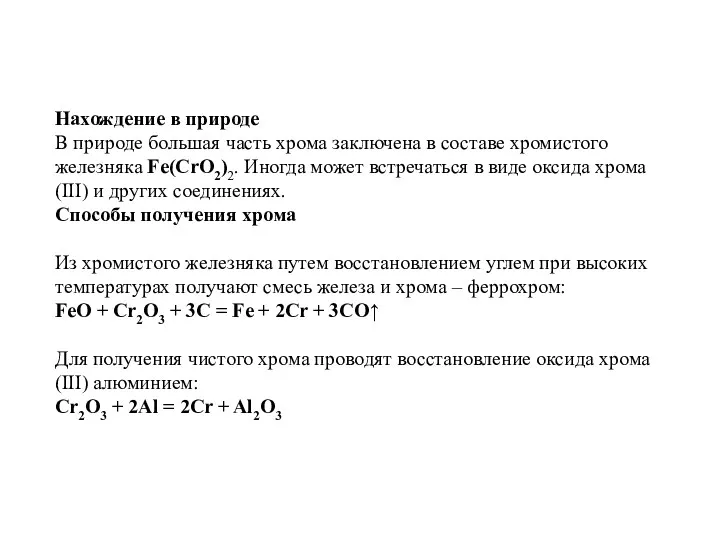 Нахождение в природе
В природе большая часть хрома заключена в составе хромистого железняка $Fe(CrO_2)_2$. Иногда может встречаться в виде оксида хрома (III) и других соединениях.
Способы получения хрома

Из хромистого железняка путем восстановлением углем при высоких температурах получают смесь железа и хрома – феррохром:
$FeO + Cr_2O_3 + 3C = Fe + 2Cr + 3CO\uparrow$

Для получения чистого хрома проводят восстановление оксида хрома (III) алюминием:
$Cr_2O_3 + 2Al = 2Cr + Al_2O_3$